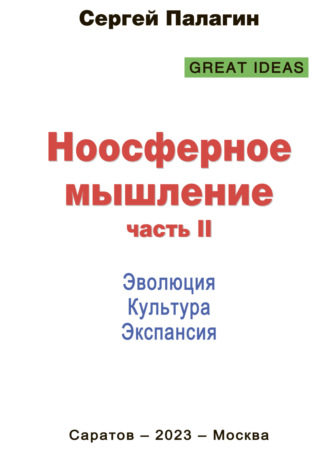 Сергей Палагин

GREAT IDEAS

Ноосферное мышление
часть II

Эволюция
Культура
Экспансия

Саратов – 2023 – Москва